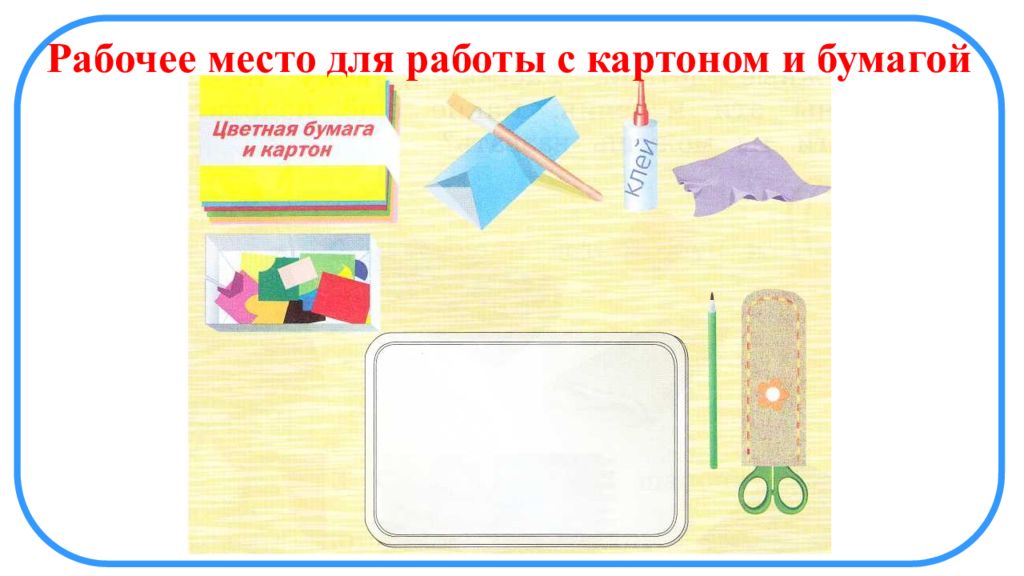 Рабочее место для работы с картоном и бумагой

Цветная бумага и картон

Клей